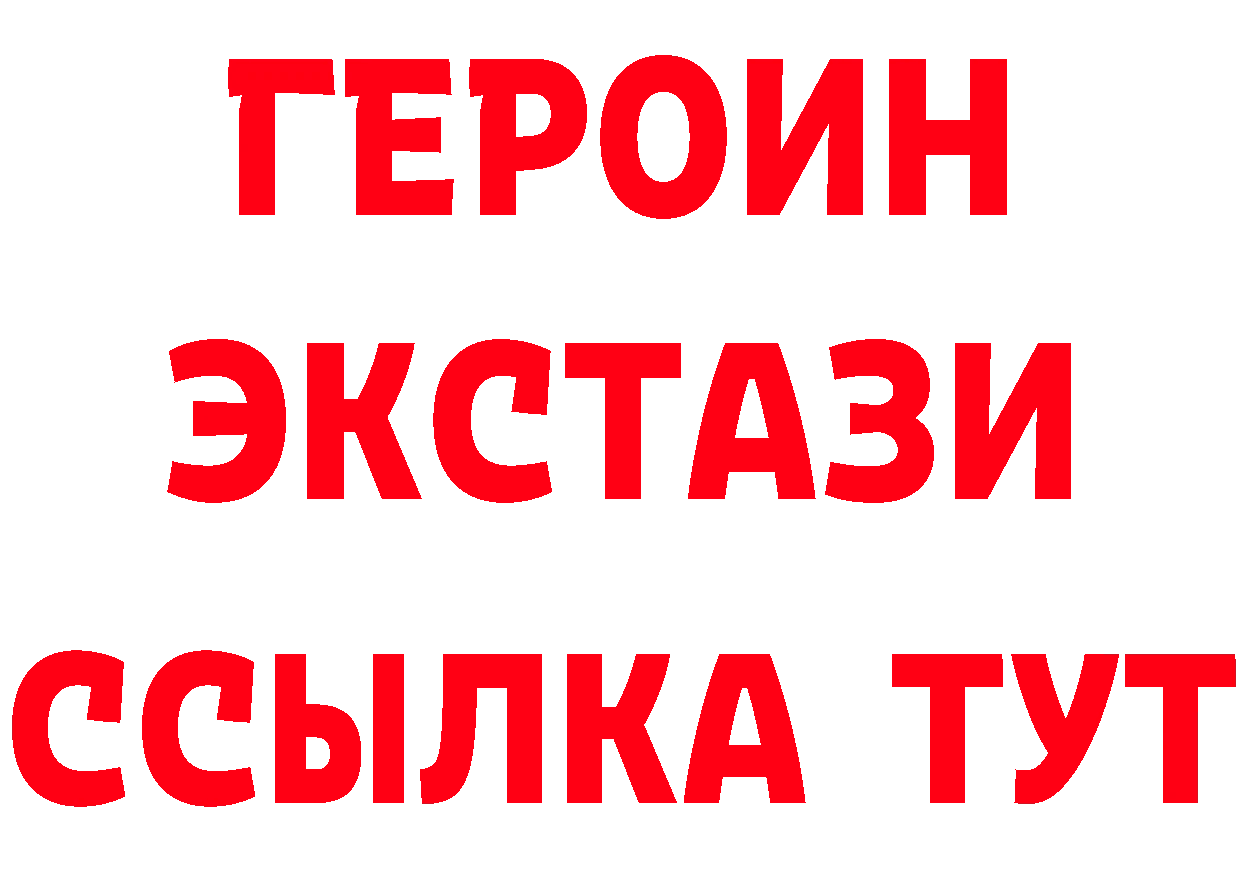 ГЕРОИН
ЭКСТАЗИ
ССЫЛКА ТУТ